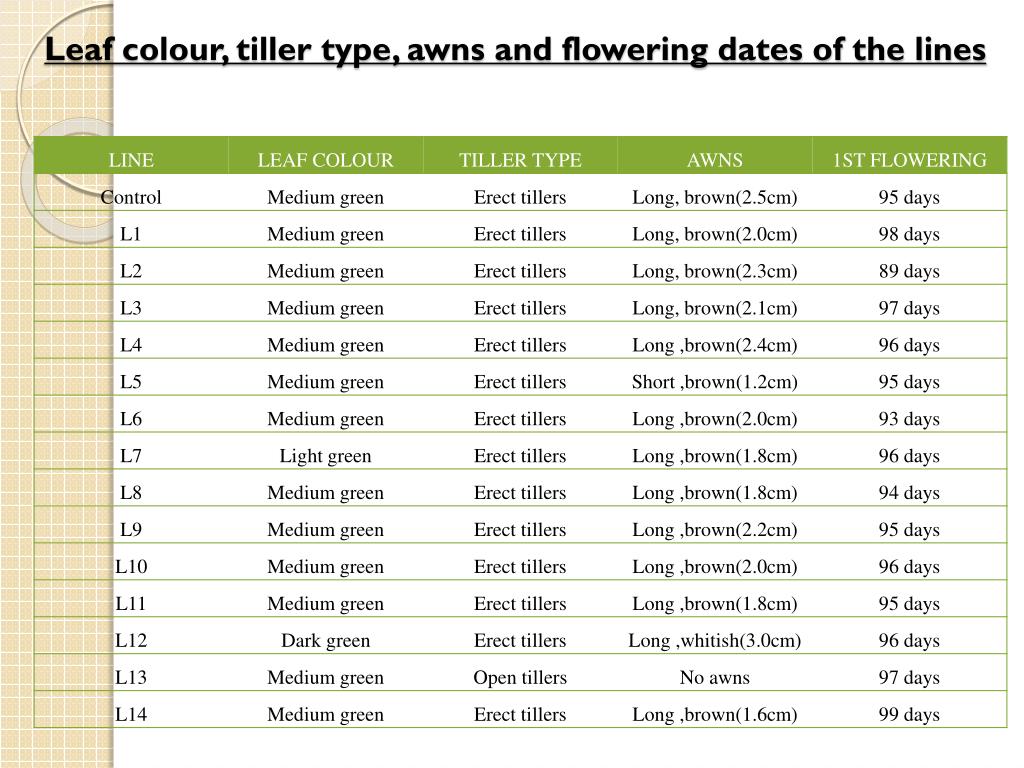 Leaf colour, tiller type, awns and flowering dates of the lines

| LINE | LEAF COLOUR | TILLER TYPE | AWNS | 1ST FLOWERING |
|---|---|---|---|---|
| Control | Medium green | Erect tillers | Long, brown(2.5cm) | 95 days |
| L1 | Medium green | Erect tillers | Long, brown(2.0cm) | 98 days |
| L2 | Medium green | Erect tillers | Long, brown(2.3cm) | 89 days |
| L3 | Medium green | Erect tillers | Long, brown(2.1cm) | 97 days |
| L4 | Medium green | Erect tillers | Long ,brown(2.4cm) | 96 days |
| L5 | Medium green | Erect tillers | Short ,brown(1.2cm) | 95 days |
| L6 | Medium green | Erect tillers | Long ,brown(2.0cm) | 93 days |
| L7 | Light green | Erect tillers | Long ,brown(1.8cm) | 96 days |
| L8 | Medium green | Erect tillers | Long ,brown(1.8cm) | 94 days |
| L9 | Medium green | Erect tillers | Long ,brown(2.2cm) | 95 days |
| L10 | Medium green | Erect tillers | Long ,brown(2.0cm) | 96 days |
| L11 | Medium green | Erect tillers | Long ,brown(1.8cm) | 95 days |
| L12 | Dark green | Erect tillers | Long ,whitish(3.0cm) | 96 days |
| L13 | Medium green | Open tillers | No awns | 97 days |
| L14 | Medium green | Erect tillers | Long ,brown(1.6cm) | 99 days |